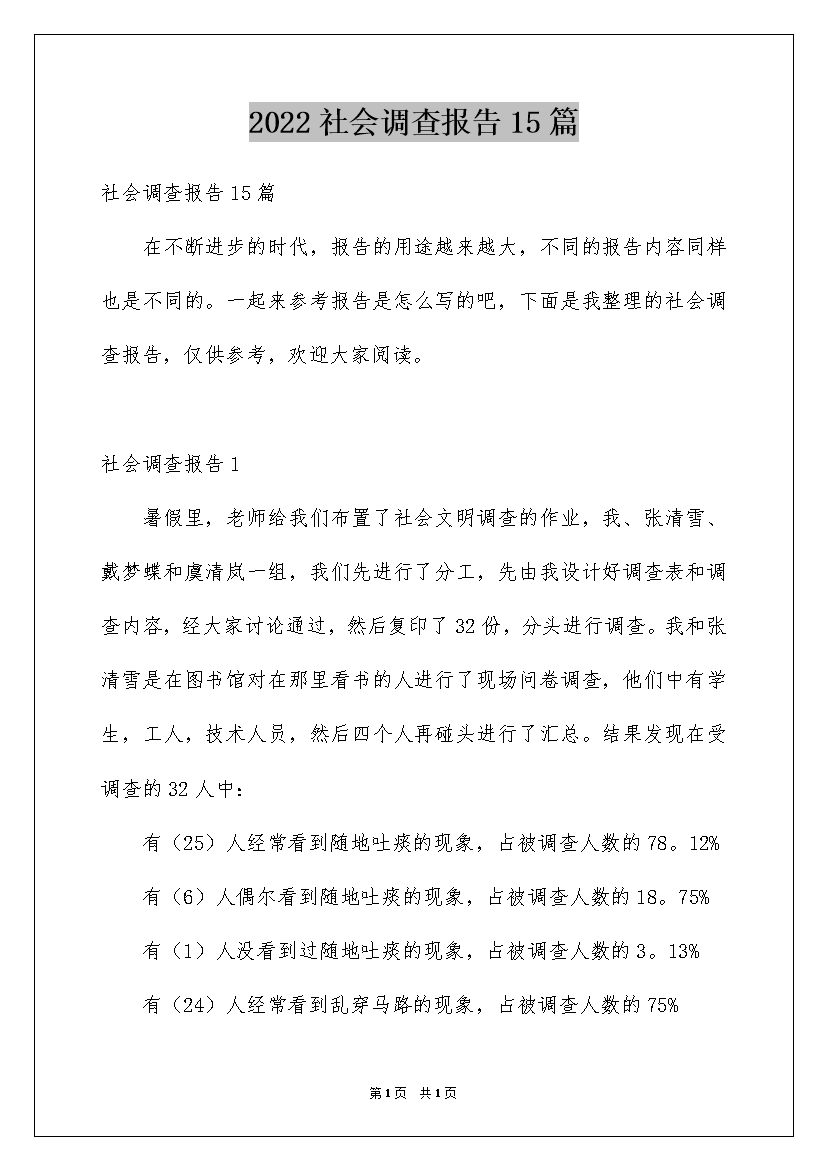 2022社会调查报告15篇

社会调查报告15篇

在不断进步的时代，报告的用途越来越大，不同的报告内容同样也是不同的。一起来参考报告是怎么写的吧，下面是我整理的社会调查报告，仅供参考，欢迎大家阅读。

社会调查报告1

暑假里，老师给我们布置了社会文明调查的作业，我、张清雪、戴梦蝶和虞清岚一组，我们先进行了分工，先由我设计好调查表和调查内容，经大家讨论通过，然后复印了32份，分头进行调查。我和张清雪是在图书馆对在那里看书的人进行了现场问卷调查，他们中有学生，工人，技术人员，然后四个人再碰头进行了汇总。结果发现在受调查的32人中：

有（25）人经常看到随地吐痰的现象，占被调查人数的78。12%

有（6）人偶尔看到随地吐痰的现象，占被调查人数的18。75%

有（1）人没看到过随地吐痰的现象，占被调查人数的3。13%

有（24）人经常看到乱穿马路的现象，占被调查人数的75%

第1页 共1页